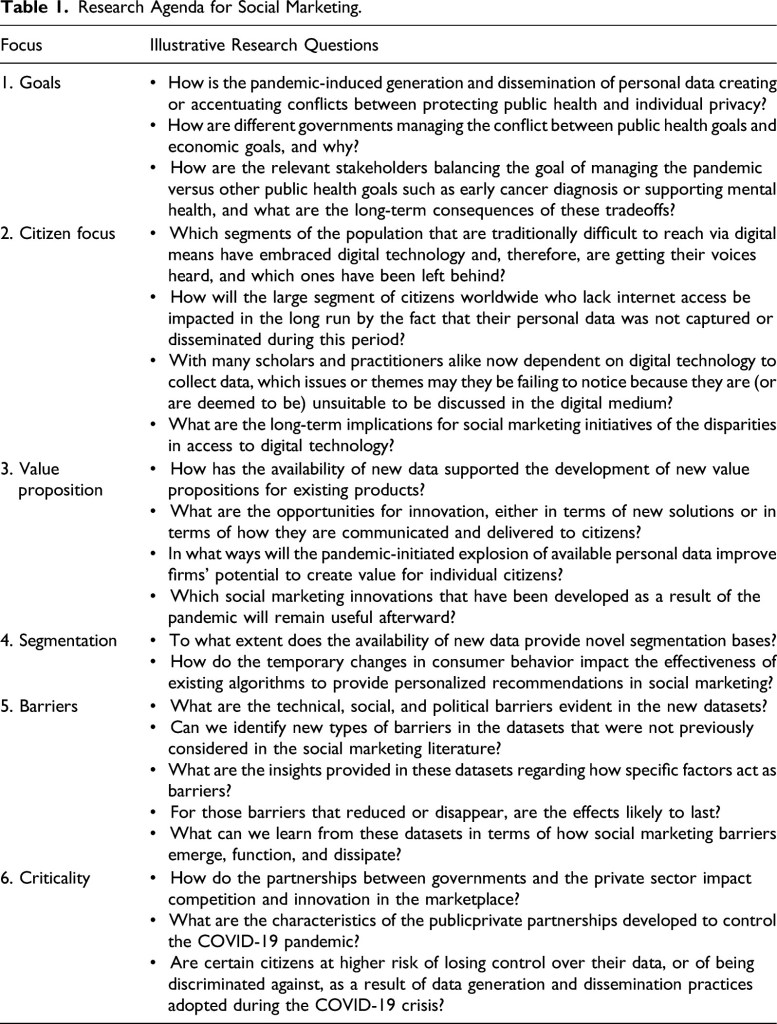 **Table 1.** Research Agenda for Social Marketing.

| Focus | Illustrative Research Questions |
|---|---|
| 1. Goals | • How is the pandemic-induced generation and dissemination of personal data creating or accentuating conflicts between protecting public health and individual privacy? • How are different governments managing the conflict between public health goals and economic goals, and why? • How are the relevant stakeholders balancing the goal of managing the pandemic versus other public health goals such as early cancer diagnosis or supporting mental health, and what are the long-term consequences of these tradeoffs? |
| 2. Citizen focus | • Which segments of the population that are traditionally difficult to reach via digital means have embraced digital technology and, therefore, are getting their voices heard, and which ones have been left behind? • How will the large segment of citizens worldwide who lack internet access be impacted in the long run by the fact that their personal data was not captured or disseminated during this period? • With many scholars and practitioners alike now dependent on digital technology to collect data, which issues or themes may they be failing to notice because they are (or are deemed to be) unsuitable to be discussed in the digital medium? • What are the long-term implications for social marketing initiatives of the disparities in access to digital technology? |
| 3. Value proposition | • How has the availability of new data supported the development of new value propositions for existing products? • What are the opportunities for innovation, either in terms of new solutions or in terms of how they are communicated and delivered to citizens? • In what ways will the pandemic-initiated explosion of available personal data improve firms' potential to create value for individual citizens? • Which social marketing innovations that have been developed as a result of the pandemic will remain useful afterward? |
| 4. Segmentation | • To what extent does the availability of new data provide novel segmentation bases? • How do the temporary changes in consumer behavior impact the effectiveness of existing algorithms to provide personalized recommendations in social marketing? |
| 5. Barriers | • What are the technical, social, and political barriers evident in the new datasets? • Can we identify new types of barriers in the datasets that were not previously considered in the social marketing literature? • What are the insights provided in these datasets regarding how specific factors act as barriers? • For those barriers that reduced or disappear, are the effects likely to last? • What can we learn from these datasets in terms of how social marketing barriers emerge, function, and dissipate? |
| 6. Criticality | • How do the partnerships between governments and the private sector impact competition and innovation in the marketplace? • What are the characteristics of the publicprivate partnerships developed to control the COVID-19 pandemic? • Are certain citizens at higher risk of losing control over their data, or of being discriminated against, as a result of data generation and dissemination practices adopted during the COVID-19 crisis? |